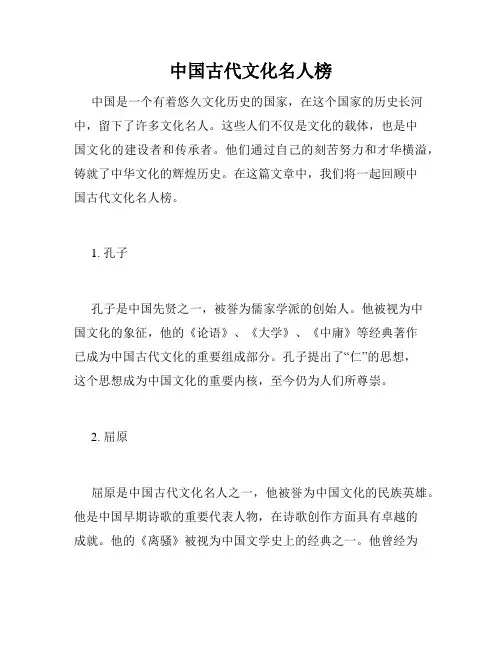 中国古代文化名人榜

中国是一个有着悠久文化历史的国家，在这个国家的历史长河中，留下了许多文化名人。这些人们不仅是文化的载体，也是中国文化的建设者和传承者。他们通过自己的刻苦努力和才华横溢，铸就了中华文化的辉煌历史。在这篇文章中，我们将一起回顾中国古代文化名人榜。

1. 孔子

孔子是中国先贤之一，被誉为儒家学派的创始人。他被视为中国文化的象征，他的《论语》、《大学》、《中庸》等经典著作已成为中国古代文化的重要组成部分。孔子提出了“仁”的思想，这个思想成为中国文化的重要内核，至今仍为人们所尊崇。

2. 屈原

屈原是中国古代文化名人之一，他被誉为中国文化的民族英雄。他是中国早期诗歌的重要代表人物，在诗歌创作方面具有卓越的成就。他的《离骚》被视为中国文学史上的经典之一。他曾经为